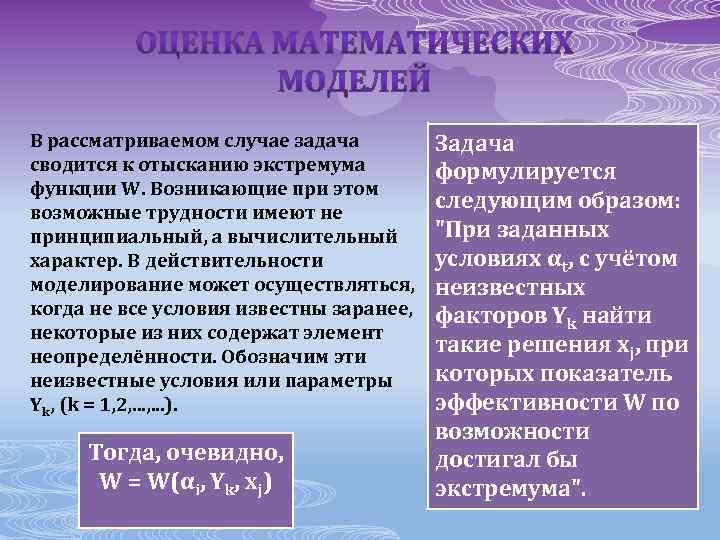 ОЦЕНКА МАТЕМАТИЧЕСКИХ МОДЕЛЕЙ

В рассматриваемом случае задача сводится к отысканию экстремума функции W. Возникающие при этом возможные трудности имеют не принципиальный, а вычислительный характер. В действительности моделирование может осуществляться, когда не все условия известны заранее, некоторые из них содержат элемент неопределённости. Обозначим эти неизвестные условия или параметры $Y_k$, (k = 1,2,...,...).

Тогда, очевидно, $W = W(\alpha_i, Y_k, x_j)$

Задача формулируется следующим образом: "При заданных условиях $\alpha_i$, с учётом неизвестных факторов $Y_k$ найти такие решения $x_j$, при которых показатель эффективности W по возможности достигал бы экстремума".